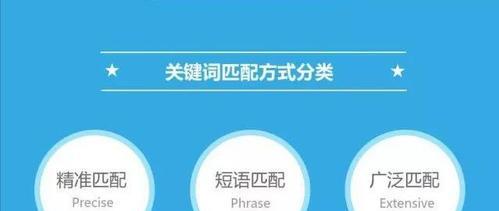 ★ 关键词匹配方式分类 ★

精准匹配
Precise

短语匹配
Phrase

广泛匹配
Extensive